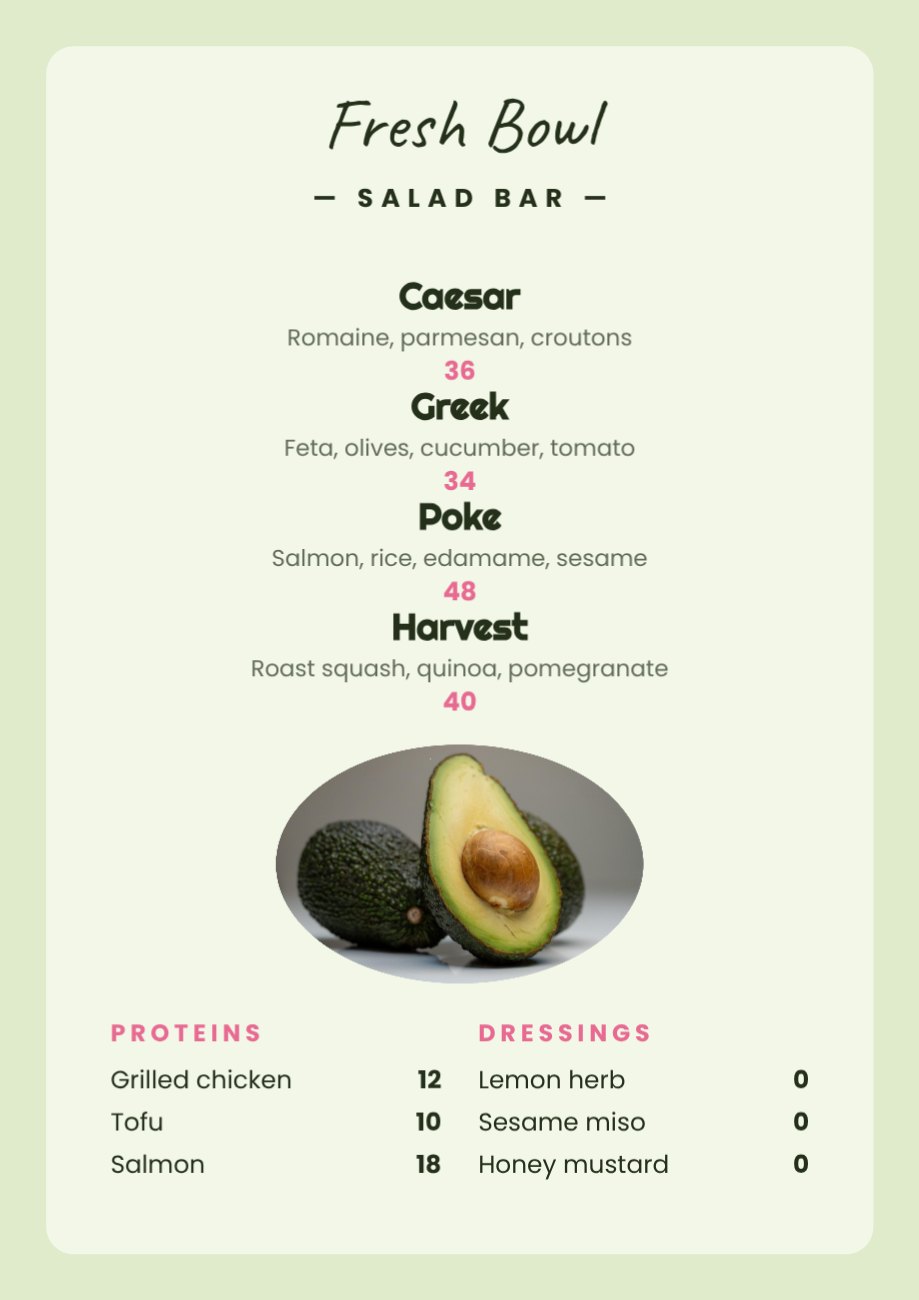 Fresh Bowl

— SALAD BAR —

Caesar

Romaine, parmesan, croutons

36

Greek

Feta, olives, cucumber, tomato

34

Poke

Salmon, rice, edamame, sesame

48

Harvest

Roast squash, quinoa, pomegranate

40

PROTEINS

Grilled chicken 12
Tofu 10
Salmon 18

DRESSINGS

Lemon herb 0
Sesame miso 0
Honey mustard 0